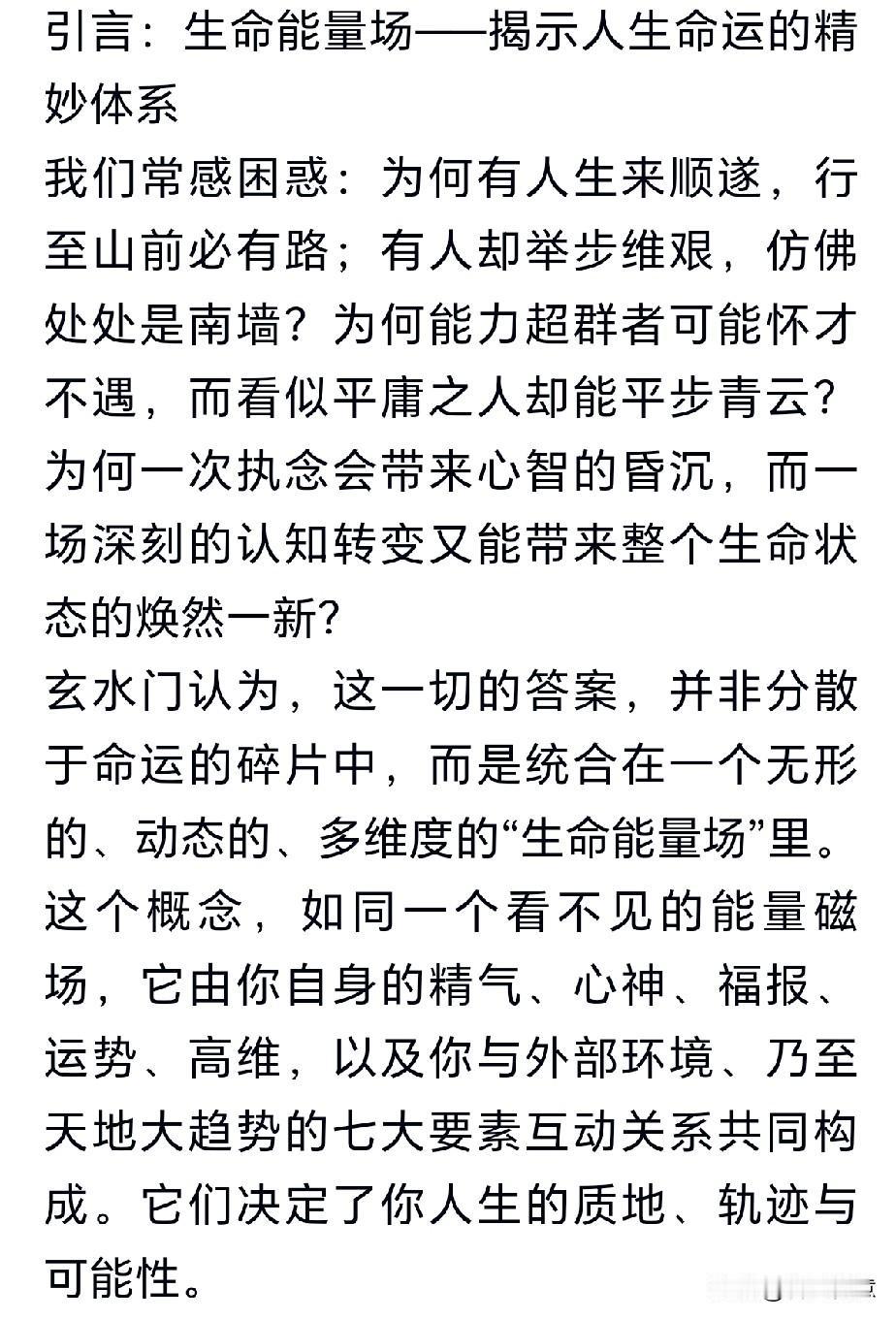 引言：生命能量场——揭示人生命运的精妙体系

我们常感困惑：为何有人生来顺遂，行至山前必有路；有人却举步维艰，仿佛处处是南墙？为何能力超群者可能怀才不遇，而看似平庸之人却能平步青云？为何一次执念会带来心智的昏沉，而一场深刻的认知转变又能带来整个生命状态的焕然一新？

玄水门认为，这一切的答案，并非分散于命运的碎片中，而是统合在一个无形的、动态的、多维度的“生命能量场”里。这个概念，如同一个看不见的能量磁场，它由你自身的精气、心神、福报、运势、高维，以及你与外部环境、乃至天地大趋势的七大要素互动关系共同构成。它们决定了你人生的质地、轨迹与可能性。